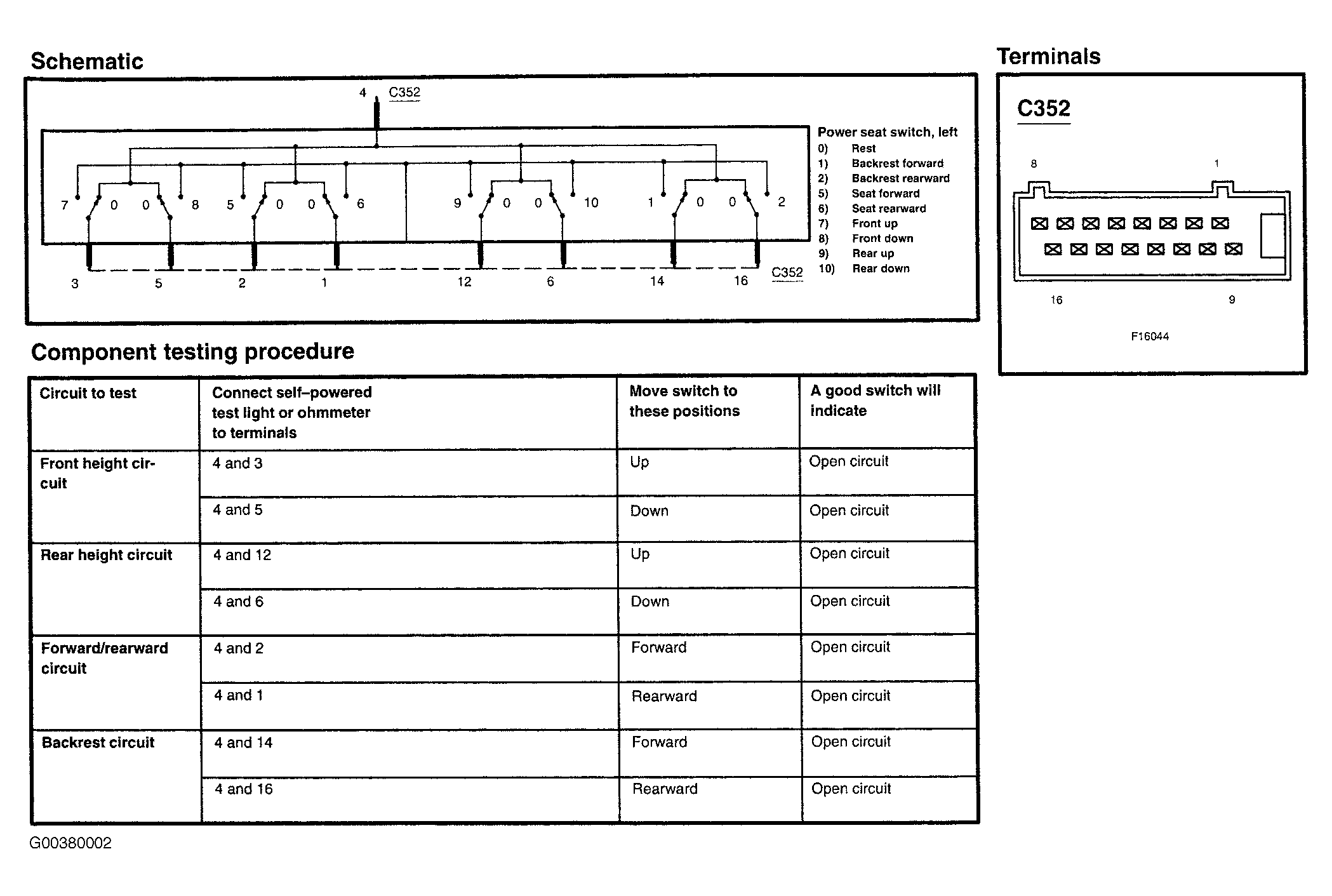 Schematic

4 C352

7 0 0 8 5 0 0 6 9 0 0 10 1 0 0 2

3 5 2 1 12 6 14 16 C352

Power seat switch, left
0) Rest
1) Backrest forward
2) Backrest rearward
5) Seat forward
6) Seat rearward
7) Front up
8) Front down
9) Rear up
10) Rear down

Terminals

C352

8 1

16 9

F16044

Component testing procedure

| Circuit to test | Connect self–powered test light or ohmmeter to terminals | Move switch to these positions | A good switch will indicate |
|---|---|---|---|
| Front height circuit | 4 and 3 | Up | Open circuit |
| | 4 and 5 | Down | Open circuit |
| Rear height circuit | 4 and 12 | Up | Open circuit |
| | 4 and 6 | Down | Open circuit |
| Forward/rearward circuit | 4 and 2 | Forward | Open circuit |
| | 4 and 1 | Rearward | Open circuit |
| Backrest circuit | 4 and 14 | Forward | Open circuit |
| | 4 and 16 | Rearward | Open circuit |

G00380002